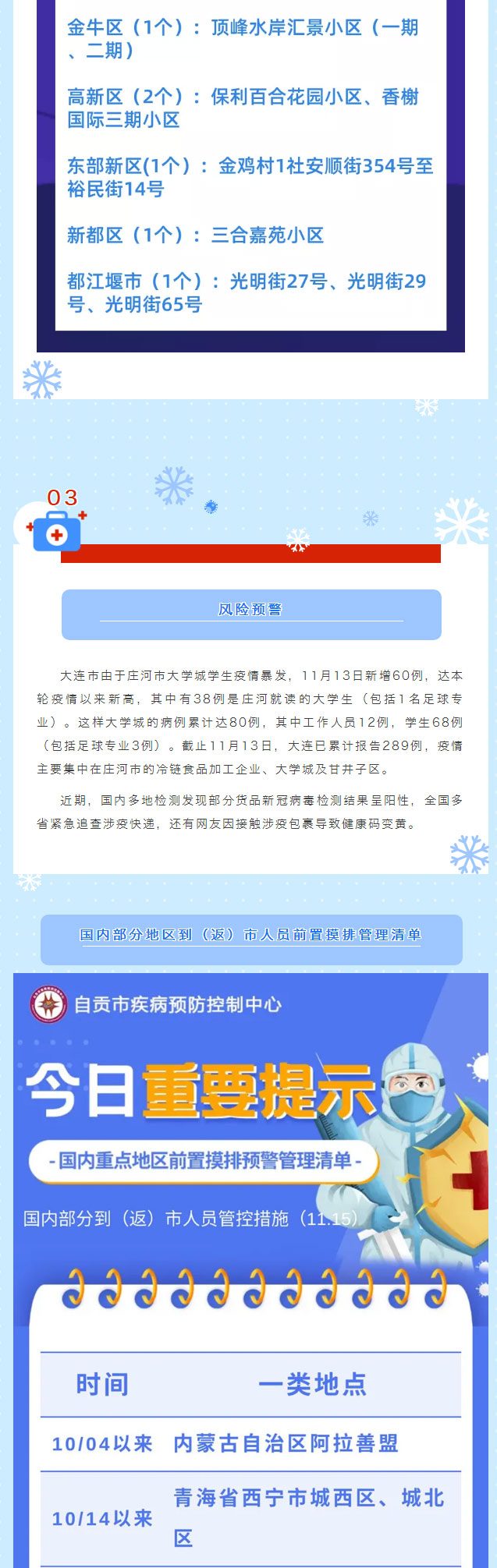 金牛区（1个）：顶峰水岸汇景小区（一期、二期）

高新区（2个）：保利百合花园小区、香榭国际三期小区

东部新区(1个）：金鸡村1社安顺街354号至裕民街14号

新都区（1个）：三合嘉苑小区

都江堰市（1个）：光明街27号、光明街29号、光明街65号

03

风险预警

大连市由于庄河市大学城学生疫情暴发，11月13日新增60例，达本轮疫情以来新高，其中有38例是庄河就读的大学生（包括1名足球专业）。这样大学城的病例累计达80例，其中工作人员12例，学生68例（包括足球专业3例）。截止11月13日，大连已累计报告289例，疫情主要集中在庄河市的冷链食品加工企业、大学城及甘井子区。

近期，国内多地检测发现部分货品新冠病毒检测结果呈阳性，全国多省紧急追查涉疫快递，还有网友因接触涉疫包裹导致健康码变黄。

国内部分地区到（返）市人员前置摸排管理清单

自贡市疾病预防控制中心

今日重要提示

-国内重点地区前置摸排预警管理清单-

国内部分到（返）市人员管控措施（11.15）

| 时间 | 一类地点 |
|---|---|
| 10/04以来 | 内蒙古自治区阿拉善盟 |
| 10/14以来 | 青海省西宁市城西区、城北区 |